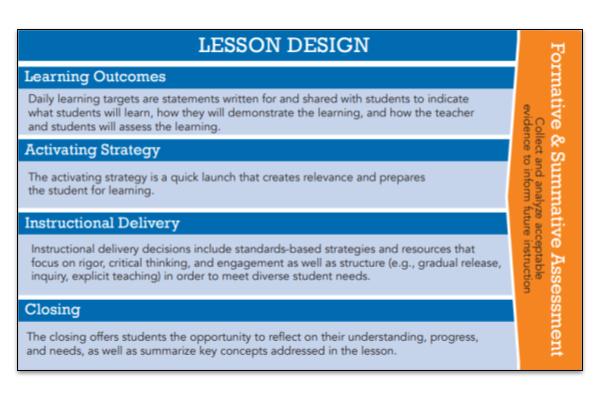 LESSON DESIGN

Learning Outcomes

Daily learning targets are statements written for and shared with students to indicate what students will learn, how they will demonstrate the learning, and how the teacher and students will assess the learning.

Activating Strategy

The activating strategy is a quick launch that creates relevance and prepares the student for learning.

Instructional Delivery

Instructional delivery decisions include standards-based strategies and resources that focus on rigor, critical thinking, and engagement as well as structure (e.g., gradual release, inquiry, explicit teaching) in order to meet diverse student needs.

Closing

The closing offers students the opportunity to reflect on their understanding, progress, and needs, as well as summarize key concepts addressed in the lesson.

Formative & Summative Assessment

Collect and analyze acceptable evidence to inform future instruction